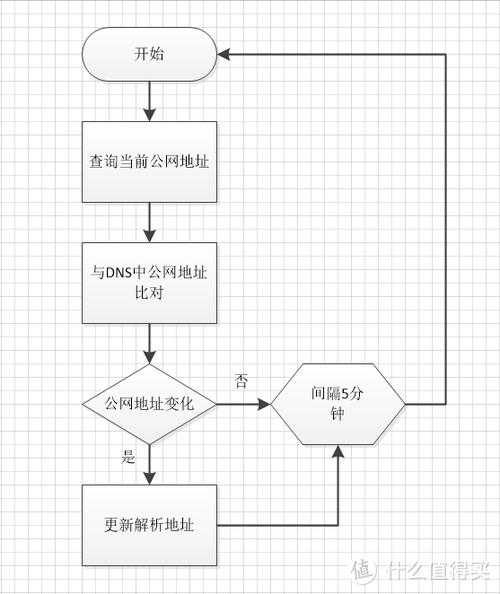 开始

查询当前公网地址

与DNS中公网地址比对

公网地址变化

否

间隔5分钟

是

更新解析地址

值 什么值得买